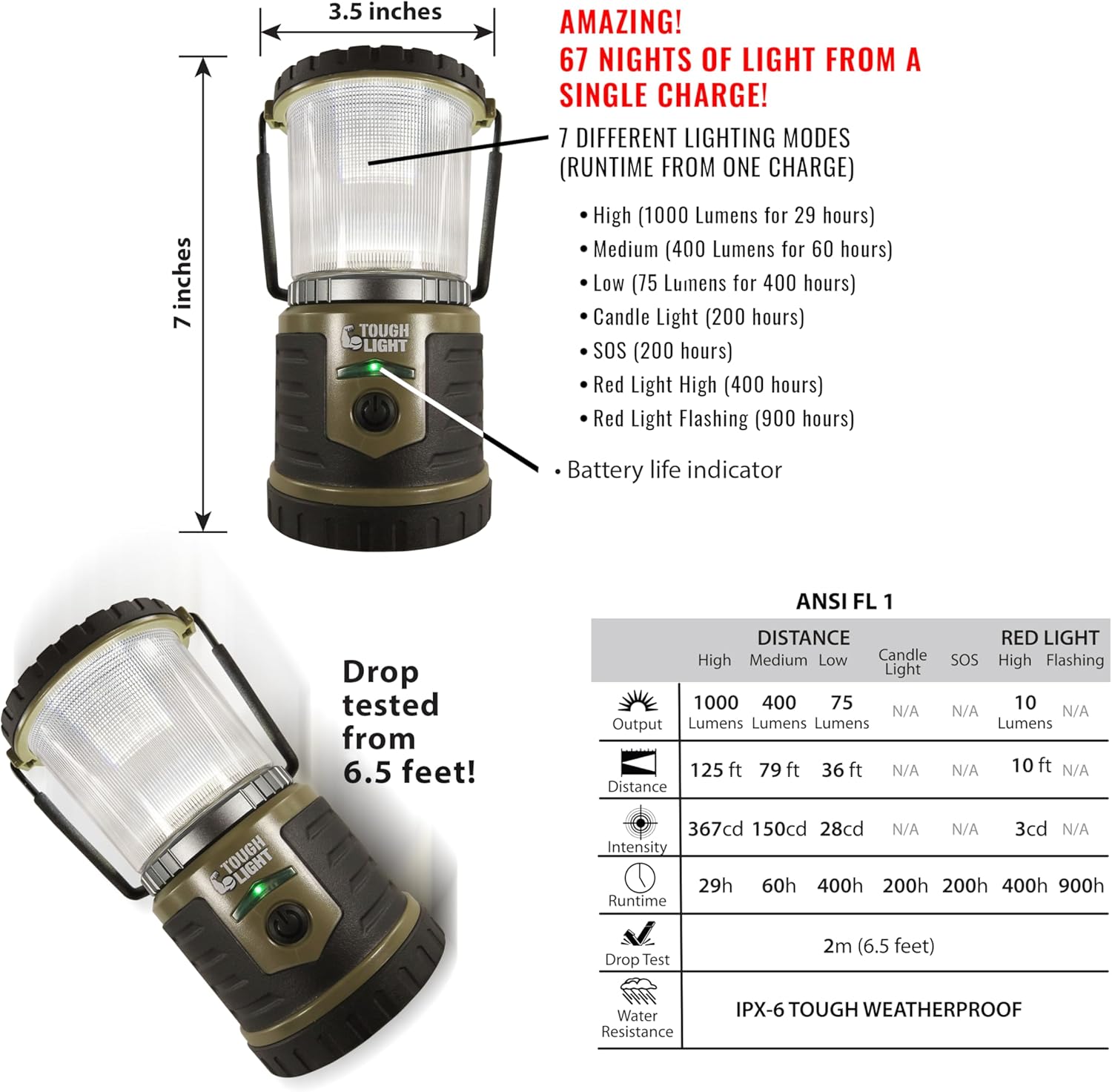 3.5 inches

7 inches

AMAZING!
67 NIGHTS OF LIGHT FROM A SINGLE CHARGE!

7 DIFFERENT LIGHTING MODES (RUNTIME FROM ONE CHARGE)

• High (1000 Lumens for 29 hours)
• Medium (400 Lumens for 60 hours)
• Low (75 Lumens for 400 hours)
• Candle Light (200 hours)
• SOS (200 hours)
• Red Light High (400 hours)
• Red Light Flashing (900 hours)

TOUGH LIGHT

• Battery life indicator

TOUGH LIGHT

Drop tested from 6.5 feet!

ANSI FL 1

| | DISTANCE High | DISTANCE Medium | DISTANCE Low | Candle Light | SOS | RED LIGHT High | RED LIGHT Flashing |
|---|---|---|---|---|---|---|---|
| Output | 1000 Lumens | 400 Lumens | 75 Lumens | N/A | N/A | 10 Lumens | N/A |
| Distance | 125 ft | 79 ft | 36 ft | N/A | N/A | 10 ft | N/A |
| Intensity | 367cd | 150cd | 28cd | N/A | N/A | 3cd | N/A |
| Runtime | 29h | 60h | 400h | 200h | 200h | 400h | 900h |
| Drop Test | 2m (6.5 feet) | | | | | | |
| Water Resistance | IPX-6 TOUGH WEATHERPROOF | | | | | | |